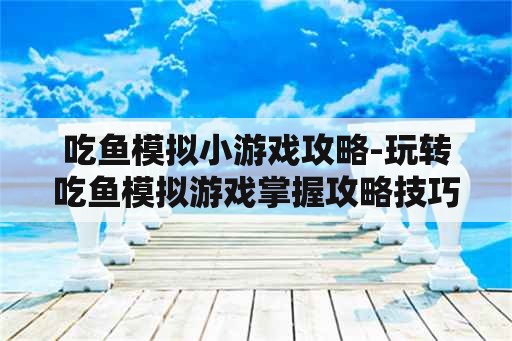 吃鱼模拟小游戏攻略-玩转吃鱼模拟游戏掌握攻略技巧